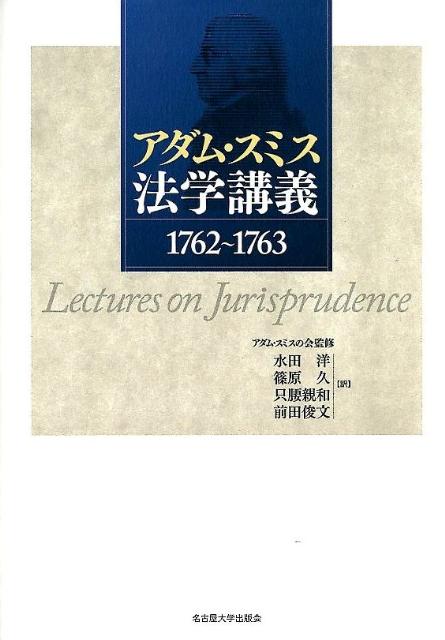 アダム・スミス
法学講義
1762~1763

Lectures on Jurisprudence

アダム・スミスの会監修
水田　洋
篠原　久
只腰親和
前田俊文
[訳]

名古屋大学出版会